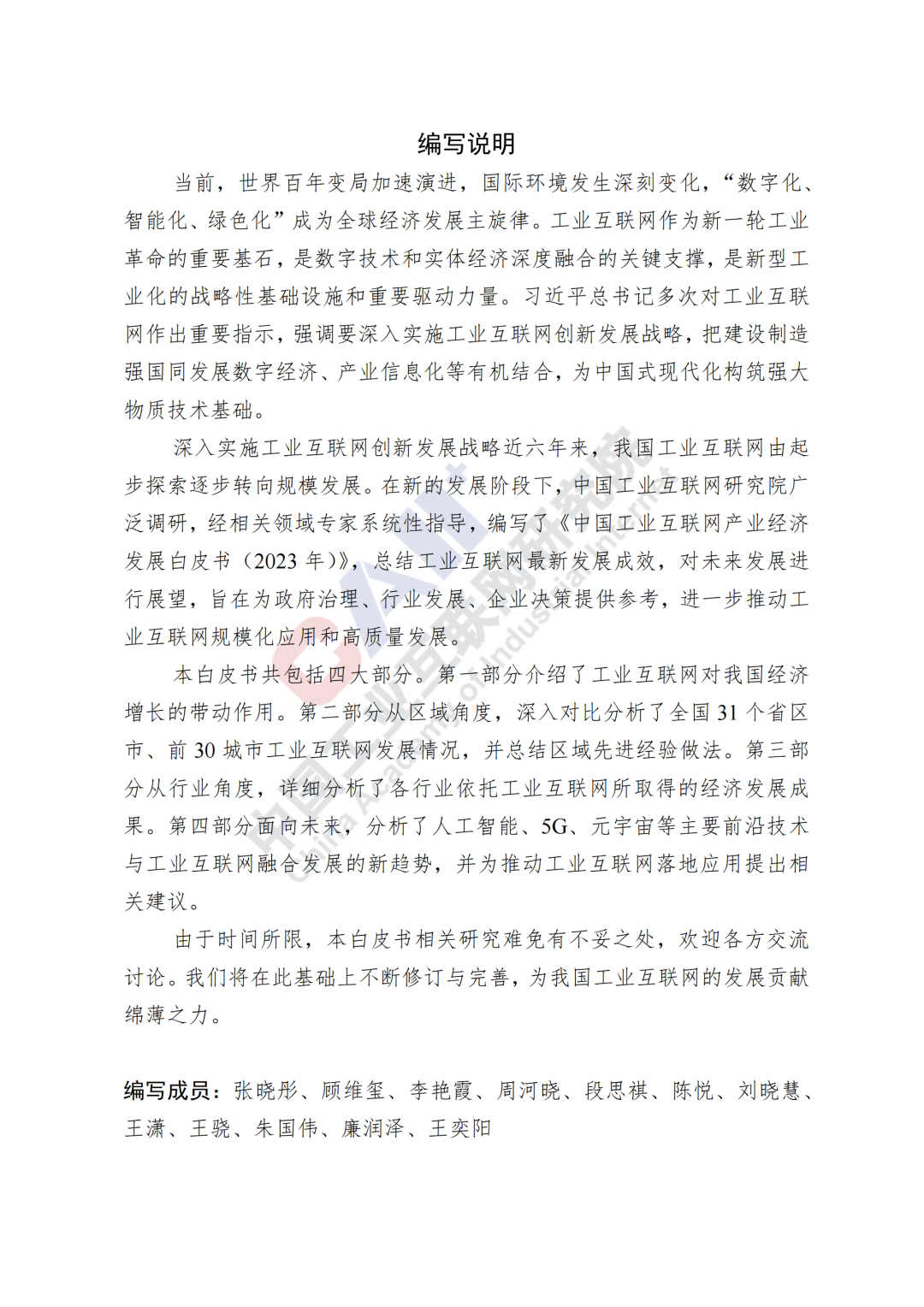 编写说明

当前，世界百年变局加速演进，国际环境发生深刻变化，“数字化、智能化、绿色化”成为全球经济发展主旋律。工业互联网作为新一轮工业革命的重要基石，是数字技术和实体经济深度融合的关键支撑，是新型工业化的战略性基础设施和重要驱动力量。习近平总书记多次对工业互联网作出重要指示，强调要深入实施工业互联网创新发展战略，把建设制造强国同发展数字经济、产业信息化等有机结合，为中国式现代化构筑强大物质技术基础。

深入实施工业互联网创新发展战略近六年来，我国工业互联网由起步探索逐步转向规模发展。在新的发展阶段下，中国工业互联网研究院广泛调研，经相关领域专家系统性指导，编写了《中国工业互联网产业经济发展白皮书（2023 年）》，总结工业互联网最新发展成效，对未来发展进行展望，旨在为政府治理、行业发展、企业决策提供参考，进一步推动工业互联网规模化应用和高质量发展。

本白皮书共包括四大部分。第一部分介绍了工业互联网对我国经济增长的带动作用。第二部分从区域角度，深入对比分析了全国 31 个省区市、前 30 城市工业互联网发展情况，并总结区域先进经验做法。第三部分从行业角度，详细分析了各行业依托工业互联网所取得的经济发展成果。第四部分面向未来，分析了人工智能、5G、元宇宙等主要前沿技术与工业互联网融合发展的新趋势，并为推动工业互联网落地应用提出相关建议。

由于时间所限，本白皮书相关研究难免有不妥之处，欢迎各方交流讨论。我们将在此基础上不断修订与完善，为我国工业互联网的发展贡献绵薄之力。

编写成员：张晓彤、顾维玺、李艳霞、周河晓、段思祺、陈悦、刘晓慧、王潇、王骁、朱国伟、廉润泽、王奕阳

中国工业互联网研究院 China Academy of Industrial Internet